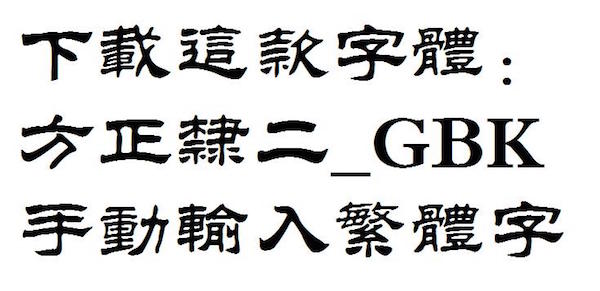 下載這款字體：
方正隸二_GBK
手動輸入繁體字